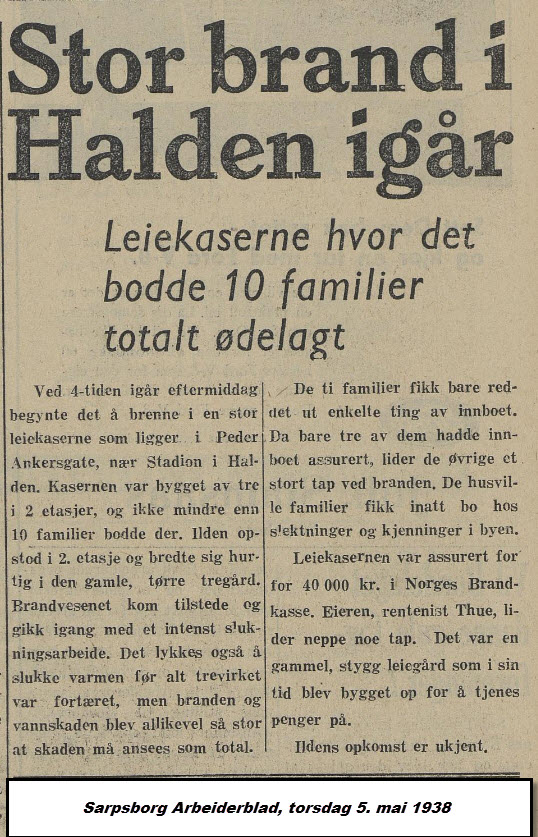 Stor brand i Halden igår

Leiekaserne hvor det bodde 10 familier totalt ødelagt

Ved 4-tiden igår eftermiddag begynte det å brenne i en stor leiekaserne som ligger i Peder Ankersgate, nær Stadion i Halden. Kasernen var bygget av tre i 2 etasjer, og ikke mindre enn 10 familier bodde der. Ilden opstod i 2. etasje og bredte sig hurtig i den gamle, tørre tregård. Brandvesenet kom tilstede og gikk igang med et intenst slukningsarbeide. Det lykkes også å slukke varmen før alt trevirket var fortæret, men branden og vannskaden blev allikevel så stor at skaden må ansees som total.

De ti familier fikk bare reddet ut enkelte ting av innboet. Da bare tre av dem hadde innboet assurert, lider de øvrige et stort tap ved branden. De husville familier fikk inatt bo hos slektninger og kjenninger i byen.

Leiekasernen var assurert for for 40 000 kr. i Norges Brandkasse. Eieren, rentenist Thue, lider neppe noe tap. Det var en gammel, stygg leiegård som i sin tid blev bygget op for å tjenes penger på.

Ildens opkomst er ukjent.

Sarpsborg Arbeiderblad, torsdag 5. mai 1938